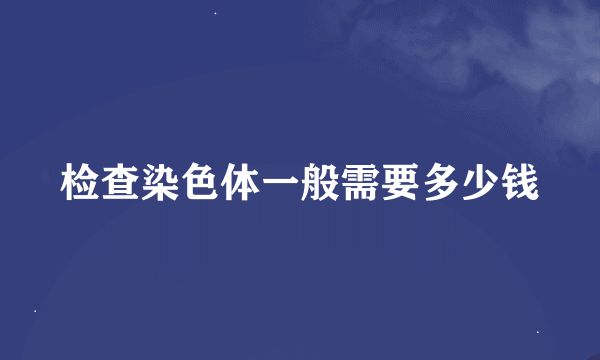 检查染色体一般需要多少钱